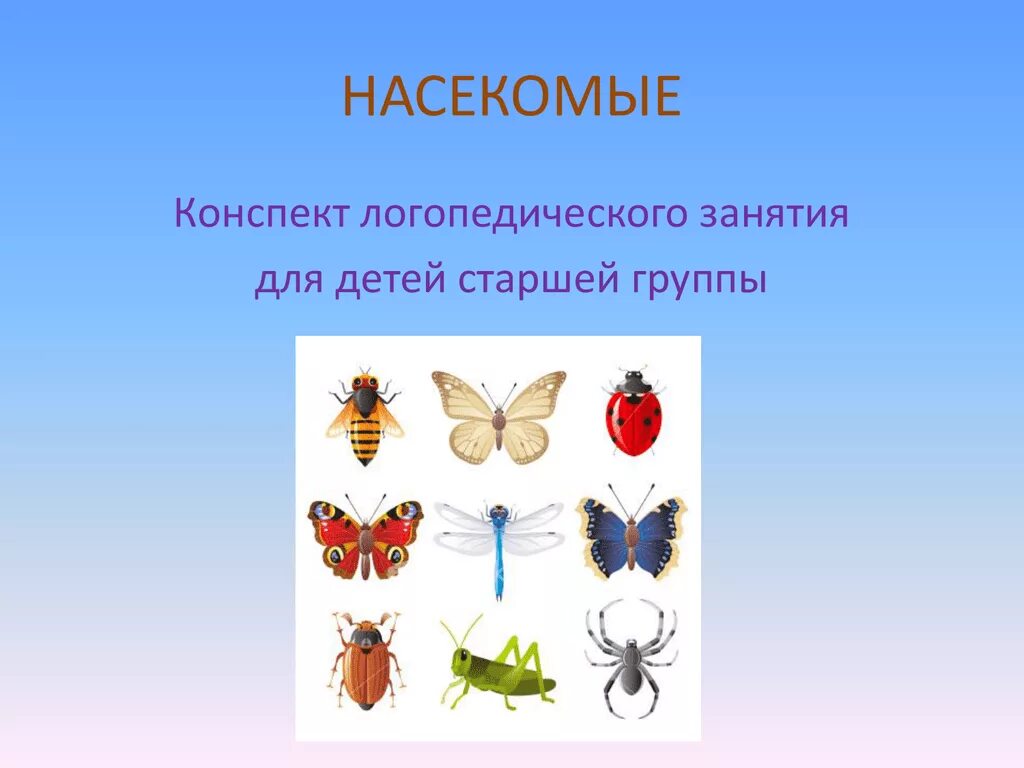 НАСЕКОМЫЕ

Конспект логопедического занятия для детей старшей группы